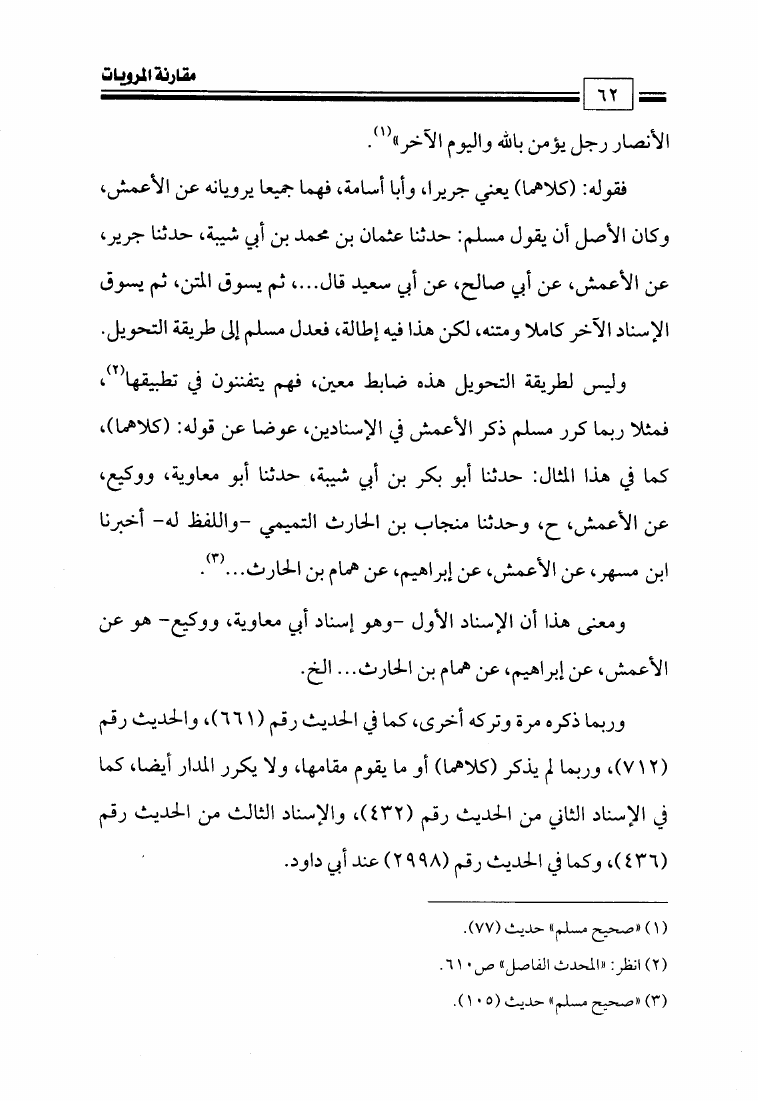 مقارنة المرويات

٦٢

الأنصار رجل يؤمن بالله واليوم الآخر»$^{(١)}$.

فقوله: (كلاهما) يعني جريرا، وأبا أسامة، فهما جميعا يرويانه عن الأعمش، وكان الأصل أن يقول مسلم: حدثنا عثمان بن محمد بن أبي شيبة، حدثنا جرير، عن الأعمش، عن أبي صالح، عن أبي سعيد قال...، ثم يسوق المتن، ثم يسوق الإسناد الآخر كاملا ومتنه، لكن هذا فيه إطالة، فعدل مسلم إلى طريقة التحويل.

وليس لطريقة التحويل هذه ضابط معين، فهم يتفننون في تطبيقها$^{(٢)}$، فمثلا ربما كرر مسلم ذكر الأعمش في الإسنادين، عوضا عن قوله: (كلاهما)، كما في هذا المثال: حدثنا أبو بكر بن أبي شيبة، حدثنا أبو معاوية، ووكيع، عن الأعمش، ح، وحدثنا منجاب بن الحارث التميمي -واللفظ له- أخبرنا ابن مسهر، عن الأعمش، عن إبراهيم، عن همام بن الحارث...$^{(٣)}$.

ومعنى هذا أن الإسناد الأول -وهو إسناد أبي معاوية، ووكيع- هو عن الأعمش، عن إبراهيم، عن همام بن الحارث... الخ.

وربما ذكره مرة وتركه أخرى، كما في الحديث رقم (٦٦١)، والحديث رقم (٧١٢)، وربما لم يذكر (كلاهما) أو ما يقوم مقامها، ولا يكرر المدار أيضا، كما في الإسناد الثاني من الحديث رقم (٤٣٢)، والإسناد الثالث من الحديث رقم (٤٣٦)، وكما في الحديث رقم (٢٩٩٨) عند أبي داود.

(١) «صحيح مسلم» حديث (٧٧).

(٢) انظر: «المحدث الفاصل» ص٦١٠.

(٣) «صحيح مسلم» حديث (١٠٥).